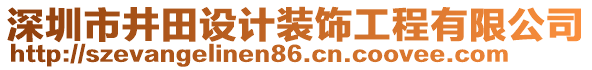 深圳市井田设计装饰工程有限公司
http://szevangelinen86.cn.coovee.com